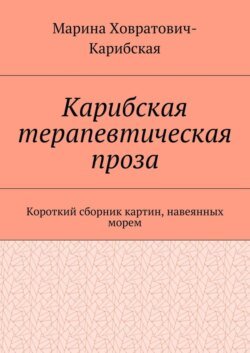 Марина Ховратович-Карибская

Карибская терапевтическая проза

Короткий сборник картин, навеянных морем